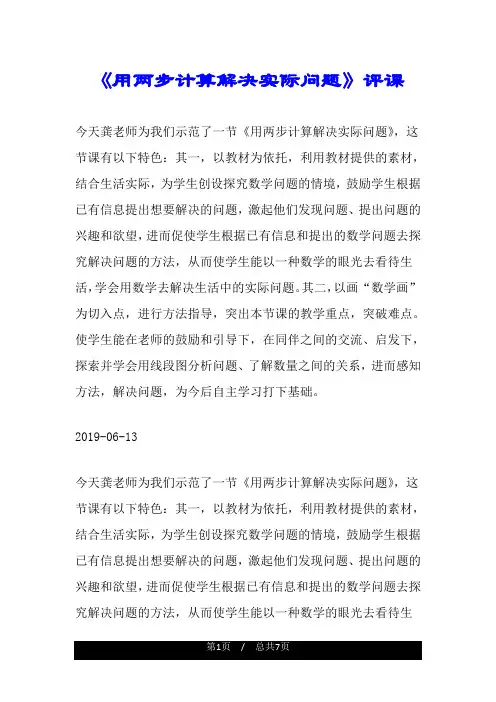 《用两步计算解决实际问题》评课

今天龚老师为我们示范了一节《用两步计算解决实际问题》，这节课有以下特色：其一，以教材为依托，利用教材提供的素材，结合生活实际，为学生创设探究数学问题的情境，鼓励学生根据已有信息提出想要解决的问题，激起他们发现问题、提出问题的兴趣和欲望，进而促使学生根据已有信息和提出的数学问题去探究解决问题的方法，从而使学生能以一种数学的眼光去看待生活，学会用数学去解决生活中的实际问题。其二，以画“数学画”为切入点，进行方法指导，突出本节课的教学重点，突破难点。使学生能在老师的鼓励和引导下，在同伴之间的交流、启发下，探索并学会用线段图分析问题、了解数量之间的关系，进而感知方法，解决问题，为今后自主学习打下基础。

2019-06-13

今天龚老师为我们示范了一节《用两步计算解决实际问题》，这节课有以下特色：其一，以教材为依托，利用教材提供的素材，结合生活实际，为学生创设探究数学问题的情境，鼓励学生根据已有信息提出想要解决的问题，激起他们发现问题、提出问题的兴趣和欲望，进而促使学生根据已有信息和提出的数学问题去探究解决问题的方法，从而使学生能以一种数学的眼光去看待生

第1页 / 总共7页